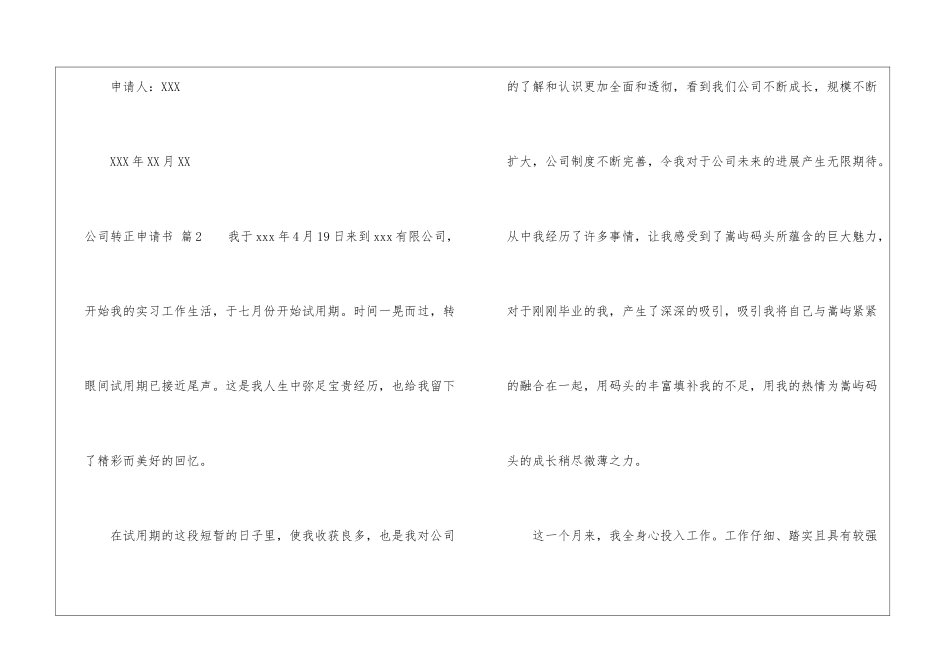 申请人：XXX

XXX年XX月XX

公司转正申请书 篇2 我于xxx年4月19日来到xxx有限公司，开始我的实习工作生活，于七月份开始试用期。时间一晃而过，转眼间试用期已接近尾声。这是我人生中弥足宝贵经历，也给我留下了精彩而美好的回忆。

在试用期的这段短暂的日子里，使我收获良多，也是我对公司的了解和认识更加全面和透彻，看到我们公司不断成长，规模不断扩大，公司制度不断完善，令我对于公司未来的进展产生无限期待。从中我经历了许多事情，让我感受到了嵩屿码头所蕴含的巨大魅力，对于刚刚毕业的我，产生了深深的吸引，吸引我将自己与嵩屿紧紧的融合在一起，用码头的丰富填补我的不足，用我的热情为嵩屿码头的成长稍尽微薄之力。

这一个月来，我全身心投入工作。工作仔细、踏实且具有较强